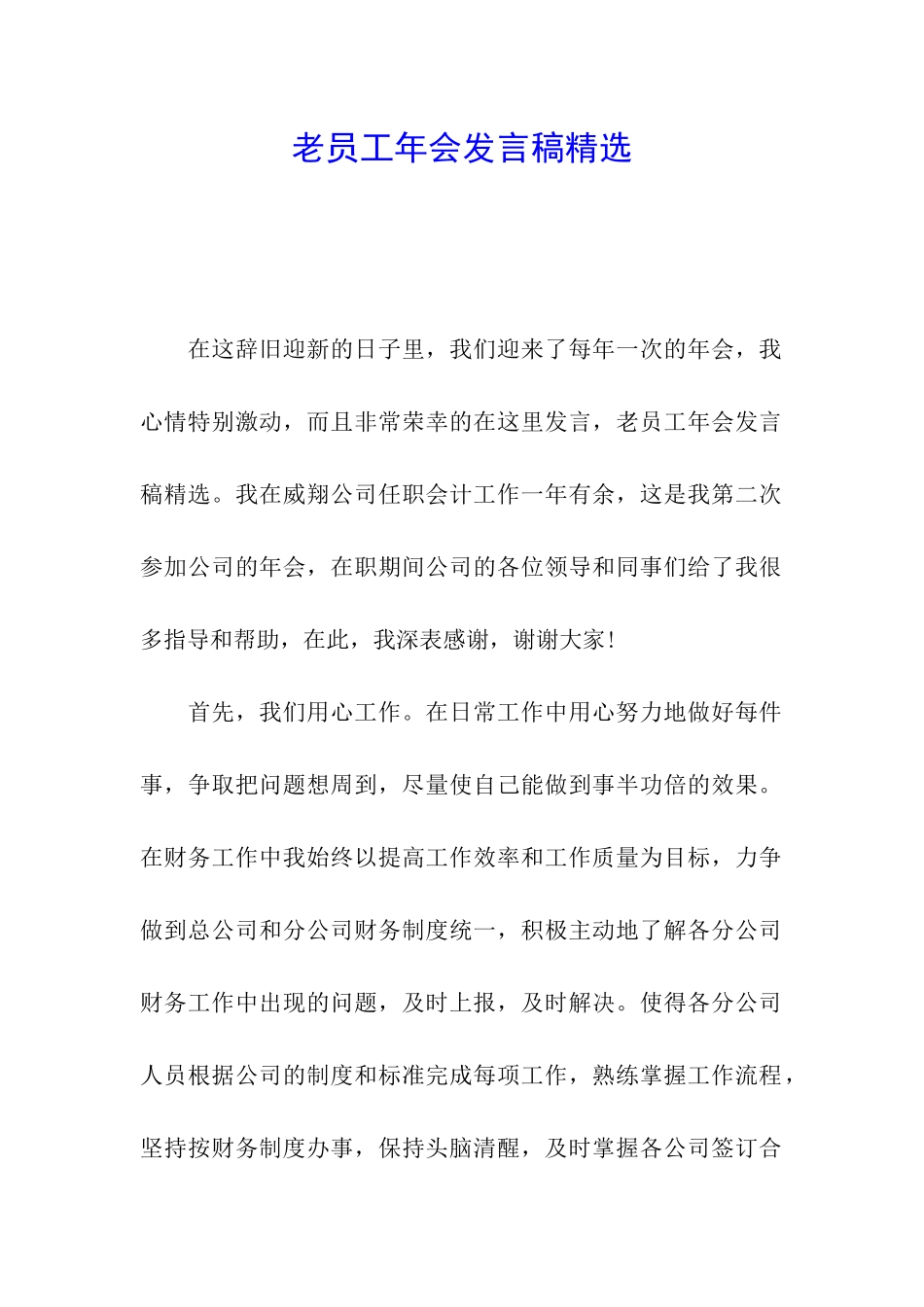 老员工年会发言稿精选

在这辞旧迎新的日子里，我们迎来了每年一次的年会，我心情特别激动，而且非常荣幸的在这里发言，老员工年会发言稿精选。我在威翔公司任职会计工作一年有余，这是我第二次参加公司的年会，在职期间公司的各位领导和同事们给了我很多指导和帮助，在此，我深表感谢，谢谢大家！

首先，我们用心工作。在日常工作中用心努力地做好每件事，争取把问题想周到，尽量使自己能做到事半功倍的效果。在财务工作中我始终以提高工作效率和工作质量为目标，力争做到总公司和分公司财务制度统一，积极主动地了解各分公司财务工作中出现的问题，及时上报，及时解决。使得各分公司人员根据公司的制度和标准完成每项工作，熟练掌握工作流程，坚持按财务制度办事，保持头脑清醒，及时掌握各公司签订合